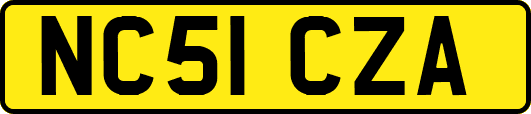 NC51 CZA